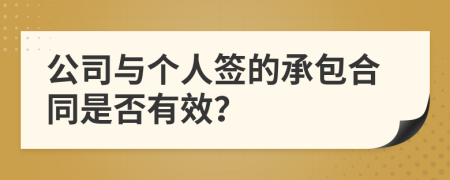 公司与个人签的承包合同是否有效?